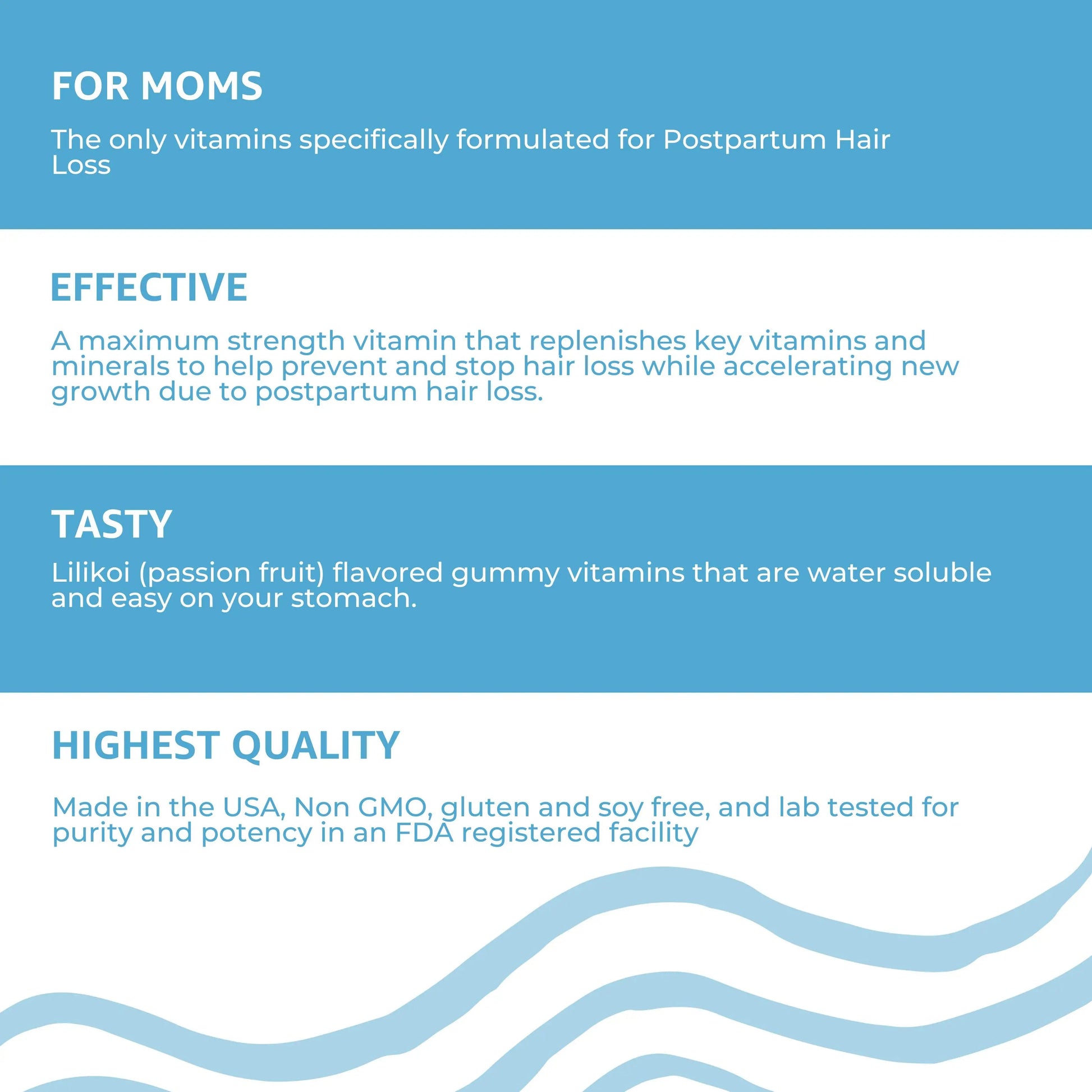 FOR MOMS

The only vitamins specifically formulated for Postpartum Hair Loss

EFFECTIVE

A maximum strength vitamin that replenishes key vitamins and minerals to help prevent and stop hair loss while accelerating new growth due to postpartum hair loss.

TASTY

Lilikoi (passion fruit) flavored gummy vitamins that are water soluble and easy on your stomach.

HIGHEST QUALITY

Made in the USA, Non GMO, gluten and soy free, and lab tested for purity and potency in an FDA registered facility